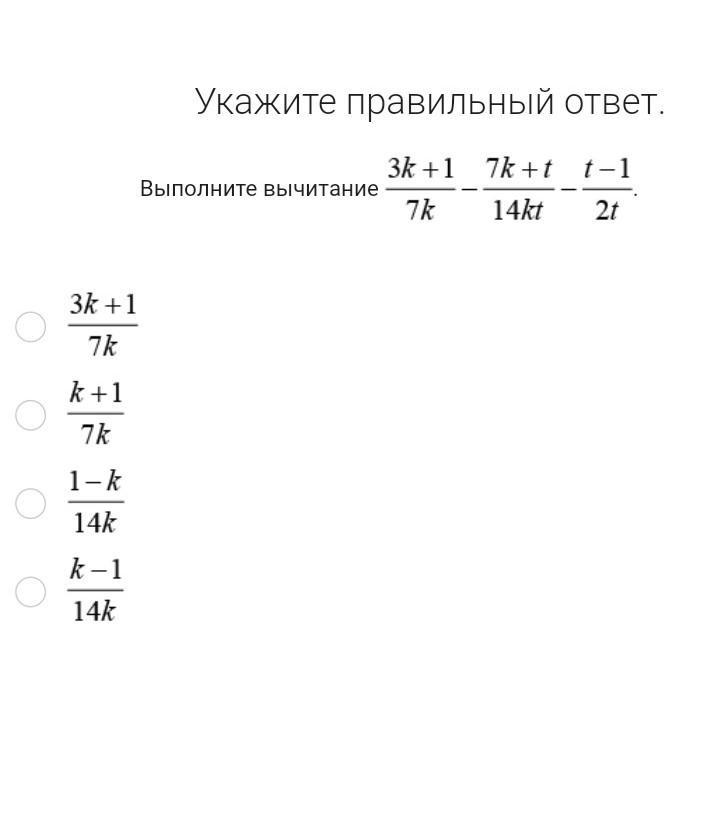 Укажите правильный ответ.

Выполните вычитание $\frac{3k+1}{7k}-\frac{7k+t}{14kt}-\frac{t-1}{2t}$.

$\frac{3k+1}{7k}$

$\frac{k+1}{7k}$

$\frac{1-k}{14k}$

$\frac{k-1}{14k}$